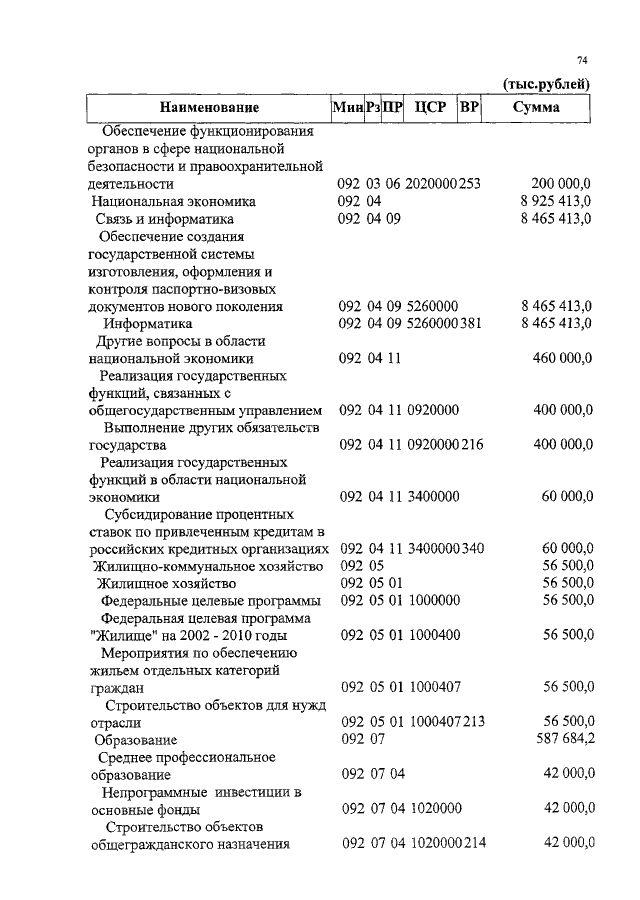 74

(тыс.рублей)

| Наименование | Мин | Рз | ПР | ЦСР | ВР | Сумма |
|---|---|---|---|---|---|---|
| Обеспечение функционирования органов в сфере национальной безопасности и правоохранительной деятельности | 092 | 03 | 06 | 2020000 | 253 | 200 000,0 |
| Национальная экономика | 092 | 04 | | | | 8 925 413,0 |
| Связь и информатика | 092 | 04 | 09 | | | 8 465 413,0 |
| Обеспечение создания государственной системы изготовления, оформления и контроля паспортно-визовых документов нового поколения | 092 | 04 | 09 | 5260000 | | 8 465 413,0 |
| Информатика | 092 | 04 | 09 | 5260000 | 381 | 8 465 413,0 |
| Другие вопросы в области национальной экономики | 092 | 04 | 11 | | | 460 000,0 |
| Реализация государственных функций, связанных с общегосударственным управлением | 092 | 04 | 11 | 0920000 | | 400 000,0 |
| Выполнение других обязательств государства | 092 | 04 | 11 | 0920000 | 216 | 400 000,0 |
| Реализация государственных функций в области национальной экономики | 092 | 04 | 11 | 3400000 | | 60 000,0 |
| Субсидирование процентных ставок по привлеченным кредитам в российских кредитных организациях | 092 | 04 | 11 | 3400000 | 340 | 60 000,0 |
| Жилищно-коммунальное хозяйство | 092 | 05 | | | | 56 500,0 |
| Жилищное хозяйство | 092 | 05 | 01 | | | 56 500,0 |
| Федеральные целевые программы | 092 | 05 | 01 | 1000000 | | 56 500,0 |
| Федеральная целевая программа "Жилище" на 2002 - 2010 годы | 092 | 05 | 01 | 1000400 | | 56 500,0 |
| Мероприятия по обеспечению жильем отдельных категорий граждан | 092 | 05 | 01 | 1000407 | | 56 500,0 |
| Строительство объектов для нужд отрасли | 092 | 05 | 01 | 1000407 | 213 | 56 500,0 |
| Образование | 092 | 07 | | | | 587 684,2 |
| Среднее профессиональное образование | 092 | 07 | 04 | | | 42 000,0 |
| Непрограммные инвестиции в основные фонды | 092 | 07 | 04 | 1020000 | | 42 000,0 |
| Строительство объектов общегражданского назначения | 092 | 07 | 04 | 1020000 | 214 | 42 000,0 |